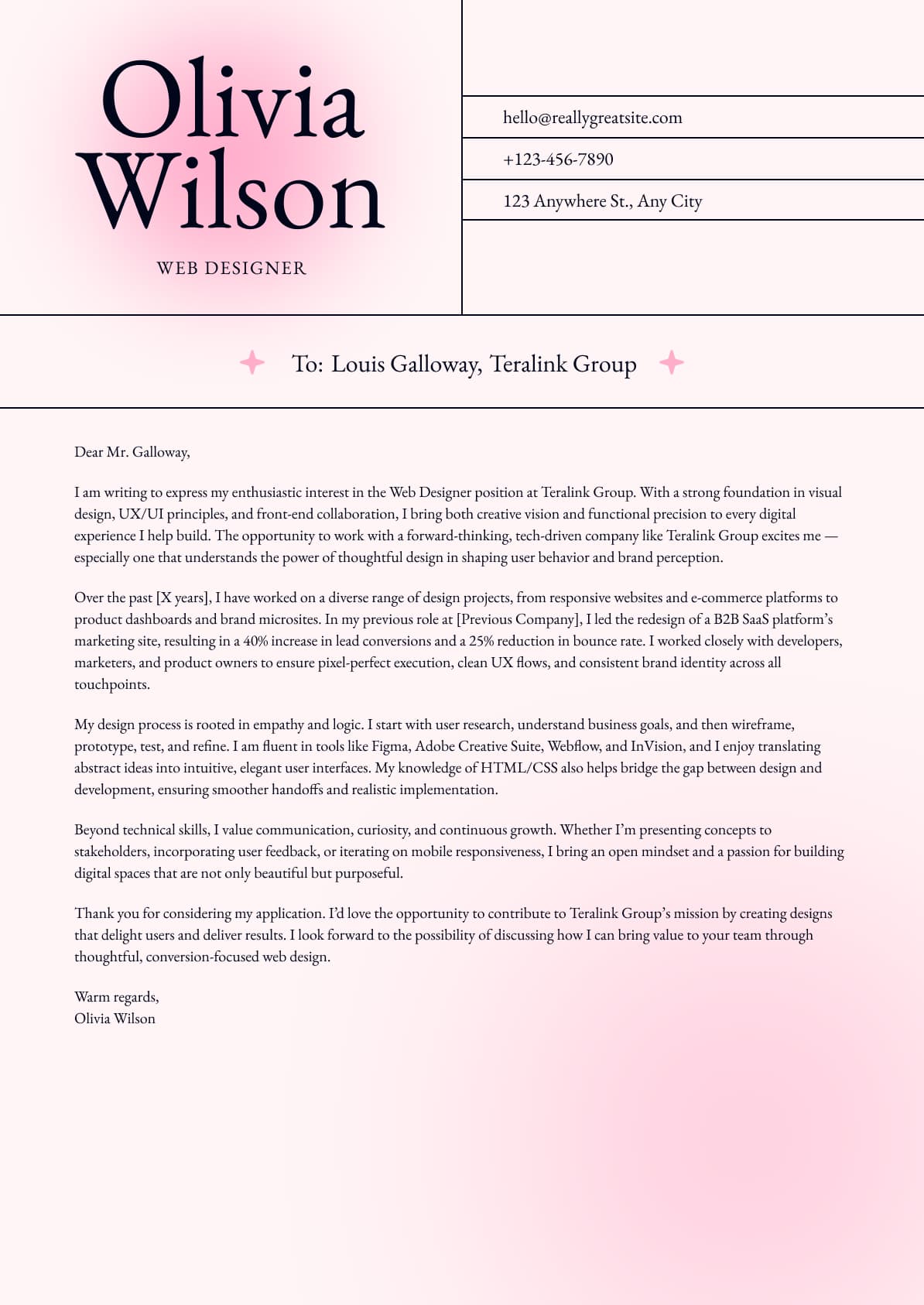 Olivia Wilson

WEB DESIGNER

hello@reallygreatsite.com

+123-456-7890

123 Anywhere St., Any City

To: Louis Galloway, Teralink Group

Dear Mr. Galloway,

I am writing to express my enthusiastic interest in the Web Designer position at Teralink Group. With a strong foundation in visual design, UX/UI principles, and front-end collaboration, I bring both creative vision and functional precision to every digital experience I help build. The opportunity to work with a forward-thinking, tech-driven company like Teralink Group excites me — especially one that understands the power of thoughtful design in shaping user behavior and brand perception.

Over the past [X years], I have worked on a diverse range of design projects, from responsive websites and e-commerce platforms to product dashboards and brand microsites. In my previous role at [Previous Company], I led the redesign of a B2B SaaS platform's marketing site, resulting in a 40% increase in lead conversions and a 25% reduction in bounce rate. I worked closely with developers, marketers, and product owners to ensure pixel-perfect execution, clean UX flows, and consistent brand identity across all touchpoints.

My design process is rooted in empathy and logic. I start with user research, understand business goals, and then wireframe, prototype, test, and refine. I am fluent in tools like Figma, Adobe Creative Suite, Webflow, and InVision, and I enjoy translating abstract ideas into intuitive, elegant user interfaces. My knowledge of HTML/CSS also helps bridge the gap between design and development, ensuring smoother handoffs and realistic implementation.

Beyond technical skills, I value communication, curiosity, and continuous growth. Whether I'm presenting concepts to stakeholders, incorporating user feedback, or iterating on mobile responsiveness, I bring an open mindset and a passion for building digital spaces that are not only beautiful but purposeful.

Thank you for considering my application. I'd love the opportunity to contribute to Teralink Group's mission by creating designs that delight users and deliver results. I look forward to the possibility of discussing how I can bring value to your team through thoughtful, conversion-focused web design.

Warm regards,
Olivia Wilson